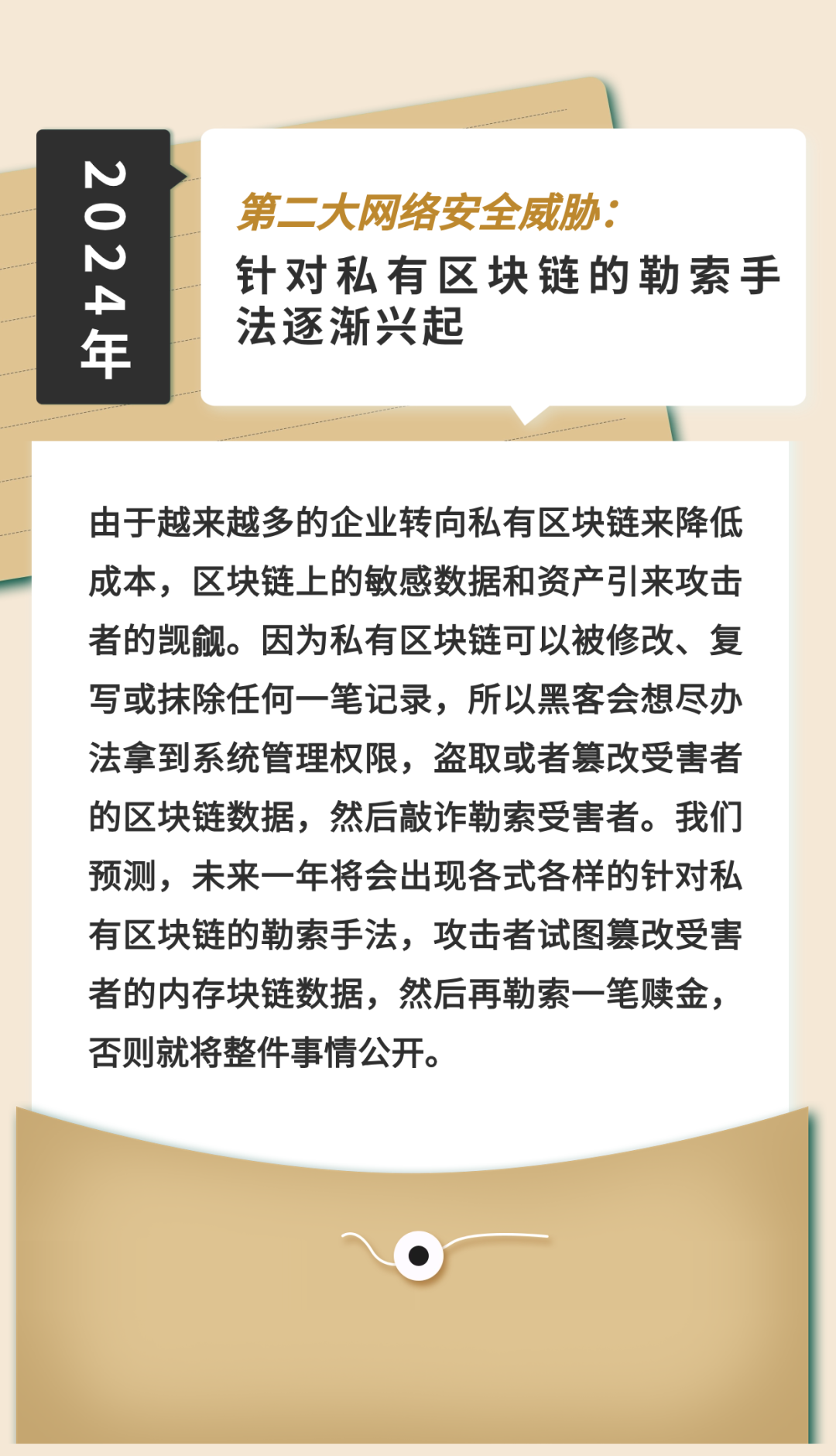 2024年

第二大网络安全威胁：

针对私有区块链的勒索手法逐渐兴起

由于越来越多的企业转向私有区块链来降低成本，区块链上的敏感数据和资产引来攻击者的觊觎。因为私有区块链可以被修改、复写或抹除任何一笔记录，所以黑客会想尽办法拿到系统管理权限，盗取或者篡改受害者的区块链数据，然后敲诈勒索受害者。我们预测，未来一年将会出现各式各样的针对私有区块链的勒索手法，攻击者试图篡改受害者的内存块链数据，然后再勒索一笔赎金，否则就将整件事情公开。